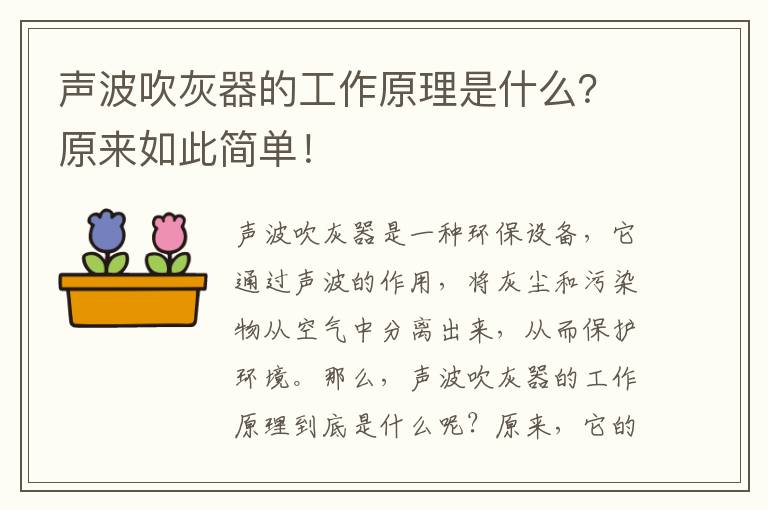 声波吹灰器的工作原理是什么？原来如此简单！

声波吹灰器是一种环保设备，它通过声波的作用，将灰尘和污染物从空气中分离出来，从而保护环境。那么，声波吹灰器的工作原理到底是什么呢？原来，它的